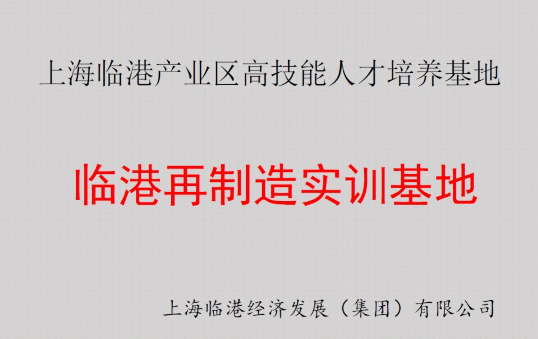 上海临港产业区高技能人才培养基地

临港再制造实训基地

上海临港经济发展（集团）有限公司